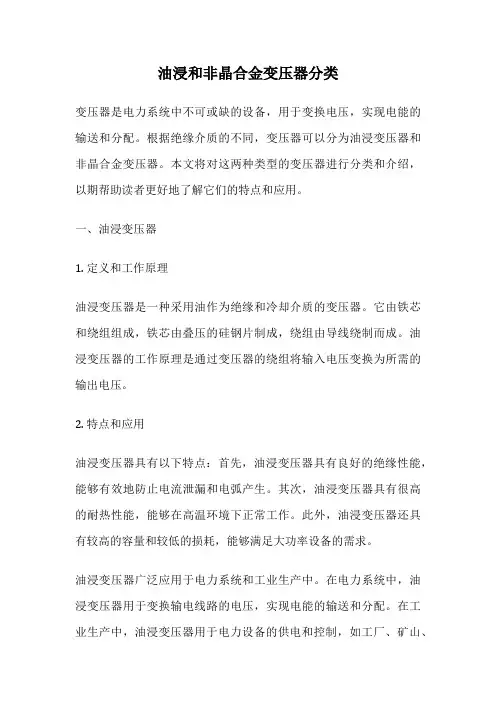 油浸和非晶合金变压器分类

变压器是电力系统中不可或缺的设备，用于变换电压，实现电能的输送和分配。根据绝缘介质的不同，变压器可以分为油浸变压器和非晶合金变压器。本文将对这两种类型的变压器进行分类和介绍，以期帮助读者更好地了解它们的特点和应用。

一、油浸变压器

1. 定义和工作原理

油浸变压器是一种采用油作为绝缘和冷却介质的变压器。它由铁芯和绕组组成，铁芯由叠压的硅钢片制成，绕组由导线绕制而成。油浸变压器的工作原理是通过变压器的绕组将输入电压变换为所需的输出电压。

2. 特点和应用

油浸变压器具有以下特点：首先，油浸变压器具有良好的绝缘性能，能够有效地防止电流泄漏和电弧产生。其次，油浸变压器具有很高的耐热性能，能够在高温环境下正常工作。此外，油浸变压器还具有较高的容量和较低的损耗，能够满足大功率设备的需求。

油浸变压器广泛应用于电力系统和工业生产中。在电力系统中，油浸变压器用于变换输电线路的电压，实现电能的输送和分配。在工业生产中，油浸变压器用于电力设备的供电和控制，如工厂、矿山、